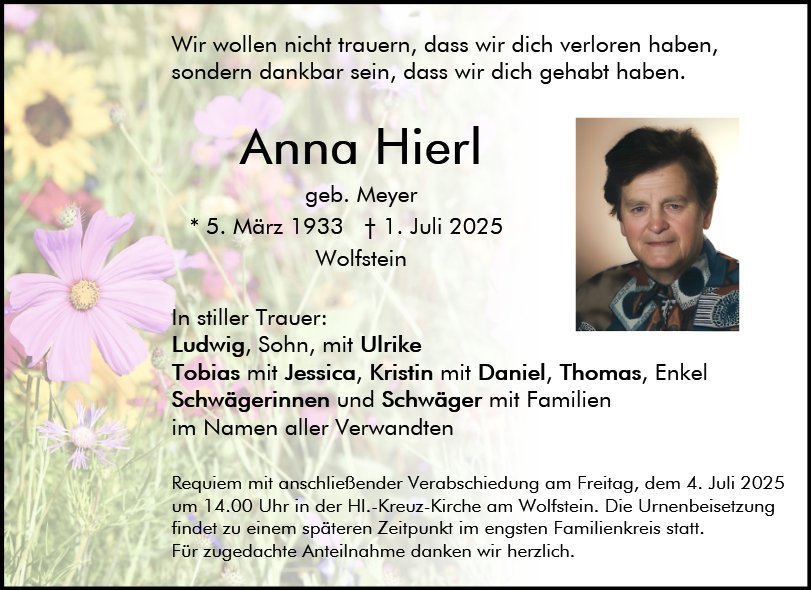 Wir wollen nicht trauern, dass wir dich verloren haben, sondern dankbar sein, dass wir dich gehabt haben.

Anna Hierl

geb. Meyer
* 5. März 1933 † 1. Juli 2025
Wolfstein

In stiller Trauer:
Ludwig, Sohn, mit Ulrike
Tobias mit Jessica, Kristin mit Daniel, Thomas, Enkel
Schwägerinnen und Schwäger mit Familien
im Namen aller Verwandten

Requiem mit anschließender Verabschiedung am Freitag, dem 4. Juli 2025 um 14.00 Uhr in der Hl.-Kreuz-Kirche am Wolfstein. Die Urnenbeisetzung findet zu einem späteren Zeitpunkt im engsten Familienkreis statt.
Für zugedachte Anteilnahme danken wir herzlich.